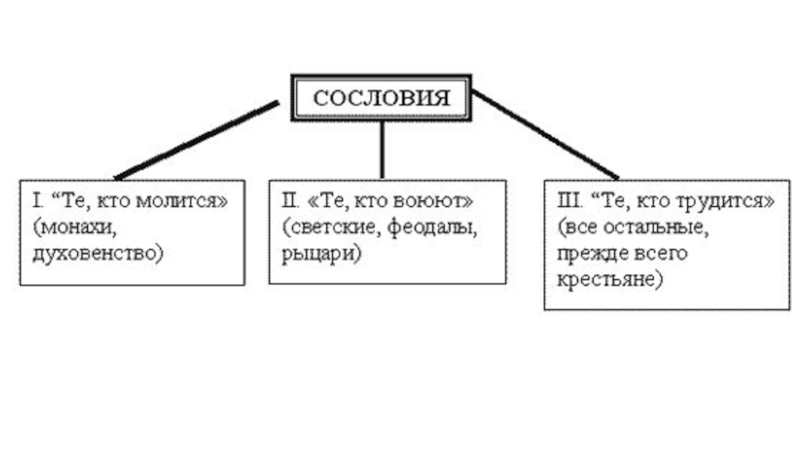 СОСЛОВИЯ

I. “Те, кто молится» (монахи, духовенство)

II. «Те, кто воюют» (светские, феодалы, рыцари)

III. “Те, кто трудится» (все остальные, прежде всего крестьяне)